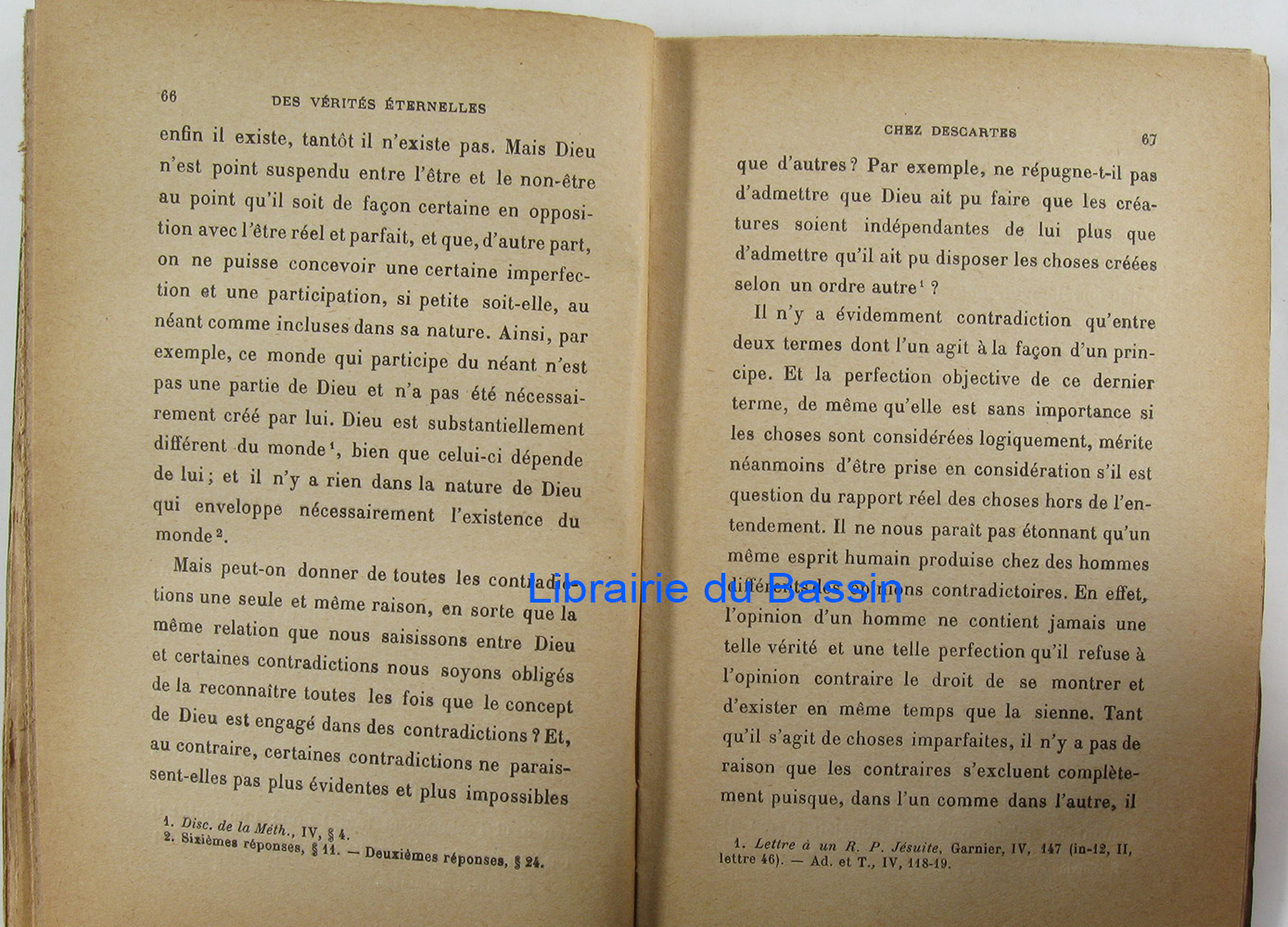 66 DES VÉRITÉS ÉTERNELLES

enfin il existe, tantôt il n'existe pas. Mais Dieu n'est point suspendu entre l'être et le non-être au point qu'il soit de façon certaine en opposition avec l'être réel et parfait, et que, d'autre part, on ne puisse concevoir une certaine imperfection et une participation, si petite soit-elle, au néant comme incluses dans sa nature. Ainsi, par exemple, ce monde qui participe du néant n'est pas une partie de Dieu et n'a pas été nécessairement créé par lui. Dieu est substantiellement différent du monde$^{1}$, bien que celui-ci dépende de lui; et il n'y a rien dans la nature de Dieu qui enveloppe nécessairement l'existence du monde$^{2}$.

Mais peut-on donner de toutes les contradictions une seule et même raison, en sorte que la même relation que nous saisissons entre Dieu et certaines contradictions nous soyons obligés de la reconnaître toutes les fois que le concept de Dieu est engagé dans des contradictions? Et, au contraire, certaines contradictions ne paraissent-elles pas plus évidentes et plus impossibles

1. Disc. de la Méth., IV, § 4.
2. Sixièmes réponses, § 11. — Deuxièmes réponses, § 24.

CHEZ DESCARTES 67

que d'autres? Par exemple, ne répugne-t-il pas d'admettre que Dieu ait pu faire que les créatures soient indépendantes de lui plus que d'admettre qu'il ait pu disposer les choses créées selon un ordre autre$^{1}$?

Il n'y a évidemment contradiction qu'entre deux termes dont l'un agit à la façon d'un principe. Et la perfection objective de ce dernier terme, de même qu'elle est sans importance si les choses sont considérées logiquement, mérite néanmoins d'être prise en considération s'il est question du rapport réel des choses hors de l'entendement. Il ne nous paraît pas étonnant qu'un même esprit humain produise chez des hommes différents des opinions contradictoires. En effet, l'opinion d'un homme ne contient jamais une telle vérité et une telle perfection qu'il refuse à l'opinion contraire le droit de se montrer et d'exister en même temps que la sienne. Tant qu'il s'agit de choses imparfaites, il n'y a pas de raison que les contraires s'excluent complètement puisque, dans l'un comme dans l'autre, il

1. Lettre à un R. P. Jésuite, Garnier, IV, 147 (in-12, II, lettre 46). — Ad. et T., IV, 118-19.

Librairie du Bassin